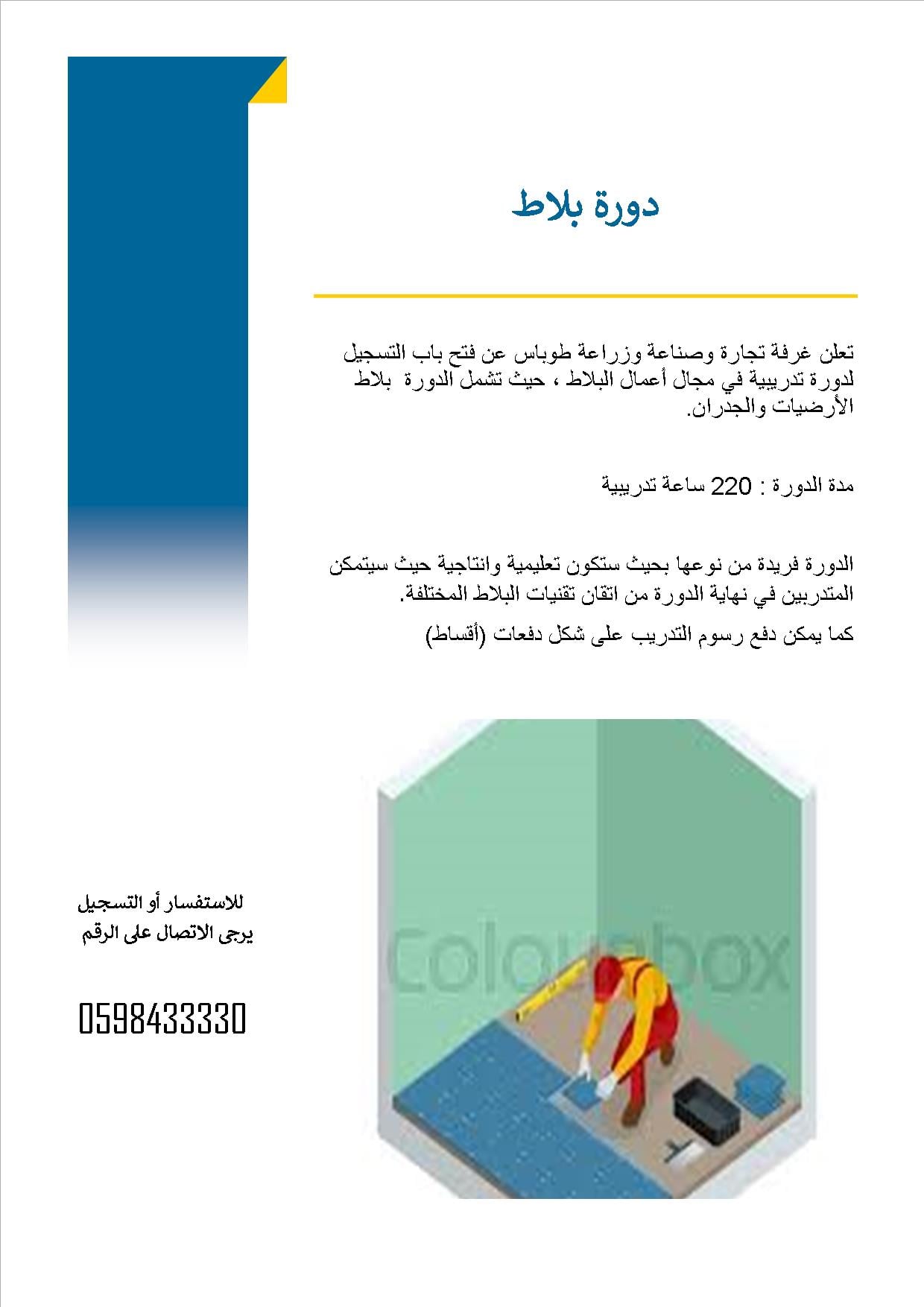 دورة بلاط

تعلن غرفة تجارة وصناعة وزراعة طوباس عن فتح باب التسجيل لدورة تدريبية في مجال أعمال البلاط ، حيث تشمل الدورة بلاط الأرضيات والجدران.

مدة الدورة : 220 ساعة تدريبية

الدورة فريدة من نوعها بحيث ستكون تعليمية وانتاجية حيث سيتمكن المتدربين في نهاية الدورة من اتقان تقنيات البلاط المختلفة.

كما يمكن دفع رسوم التدريب على شكل دفعات (أقساط)

للاستفسار أو التسجيل
يرجى الاتصال على الرقم

0598433330

Colourbox